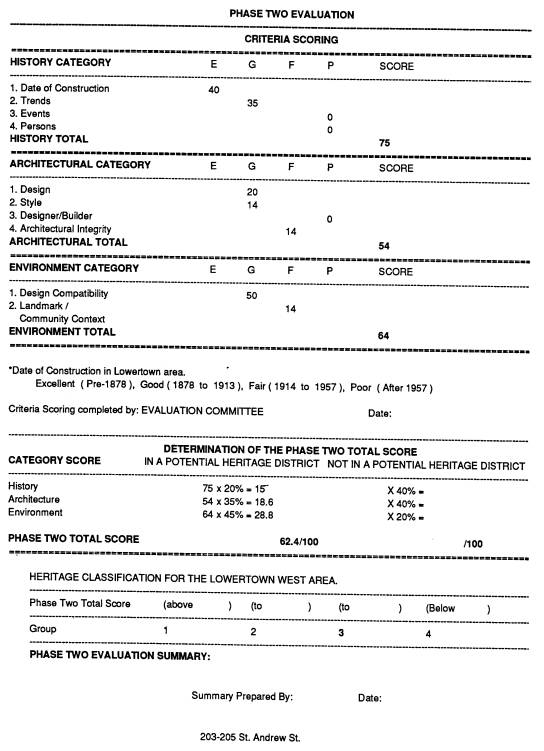 PHASE TWO EVALUATION

CRITERIA SCORING

| HISTORY CATEGORY | E | G | F | P | SCORE |
|---|---|---|---|---|---|
| 1. Date of Construction | 40 | | | | |
| 2. Trends | | 35 | | | |
| 3. Events | | | | 0 | |
| 4. Persons | | | | 0 | |
| HISTORY TOTAL | | | | | 75 |

| ARCHITECTURAL CATEGORY | E | G | F | P | SCORE |
|---|---|---|---|---|---|
| 1. Design | | 20 | | | |
| 2. Style | | 14 | | | |
| 3. Designer/Builder | | | | 0 | |
| 4. Architectural Integrity | | | 14 | | |
| ARCHITECTURAL TOTAL | | | | | 54 |

| ENVIRONMENT CATEGORY | E | G | F | P | SCORE |
|---|---|---|---|---|---|
| 1. Design Compatibility | | 50 | | | |
| 2. Landmark / Community Context | | | 14 | | |
| ENVIRONMENT TOTAL | | | | | 64 |

*Date of Construction in Lowertown area.
Excellent ( Pre-1878 ), Good ( 1878 to 1913 ), Fair ( 1914 to 1957 ), Poor ( After 1957 )

Criteria Scoring completed by: EVALUATION COMMITTEE Date:

DETERMINATION OF THE PHASE TWO TOTAL SCORE

| CATEGORY SCORE | IN A POTENTIAL HERITAGE DISTRICT | NOT IN A POTENTIAL HERITAGE DISTRICT |
|---|---|---|
| History | 75 x 20% = 15 | X 40% = |
| Architecture | 54 x 35% = 18.6 | X 40% = |
| Environment | 64 x 45% = 28.8 | X 20% = |
| PHASE TWO TOTAL SCORE | 62.4/100 | /100 |

HERITAGE CLASSIFICATION FOR THE LOWERTOWN WEST AREA.

| Phase Two Total Score | (above ) | (to ) | (to ) | (Below ) |
|---|---|---|---|---|
| Group | 1 | 2 | 3 | 4 |

PHASE TWO EVALUATION SUMMARY:

Summary Prepared By: Date:

203-205 St. Andrew St.